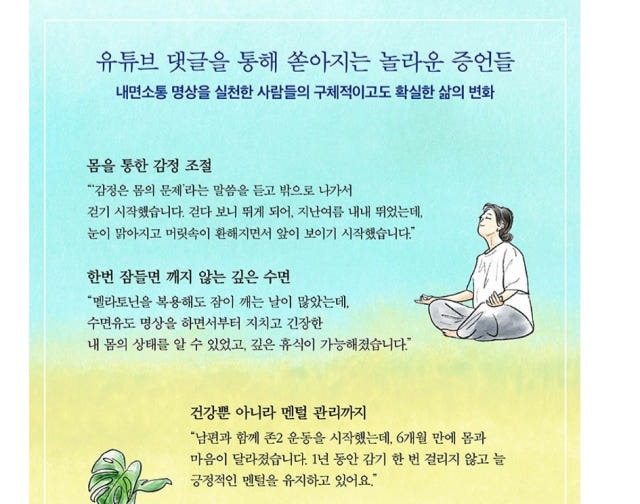 유튜브 댓글을 통해 쏟아지는 놀라운 증언들

내면소통 명상을 실천한 사람들의 구체적이고도 확실한 삶의 변화

몸을 통한 감정 조절

"'감정은 몸의 문제'라는 말씀을 듣고 밖으로 나가서 걷기 시작했습니다. 걷다 보니 뛰게 되어, 지난여름 내내 뛰었는데, 눈이 맑아지고 머릿속이 환해지면서 앞이 보이기 시작했습니다."

한번 잠들면 깨지 않는 깊은 수면

"멜라토닌을 복용해도 잠이 깨는 날이 많았는데, 수면유도 명상을 하면서부터 지치고 긴장한 내 몸의 상태를 알 수 있었고, 깊은 휴식이 가능해졌습니다."

건강뿐 아니라 멘털 관리까지

"남편과 함께 존2 운동을 시작했는데, 6개월 만에 몸과 마음이 달라졌습니다. 1년 동안 감기 한 번 걸리지 않고 늘 긍정적인 멘털을 유지하고 있어요."